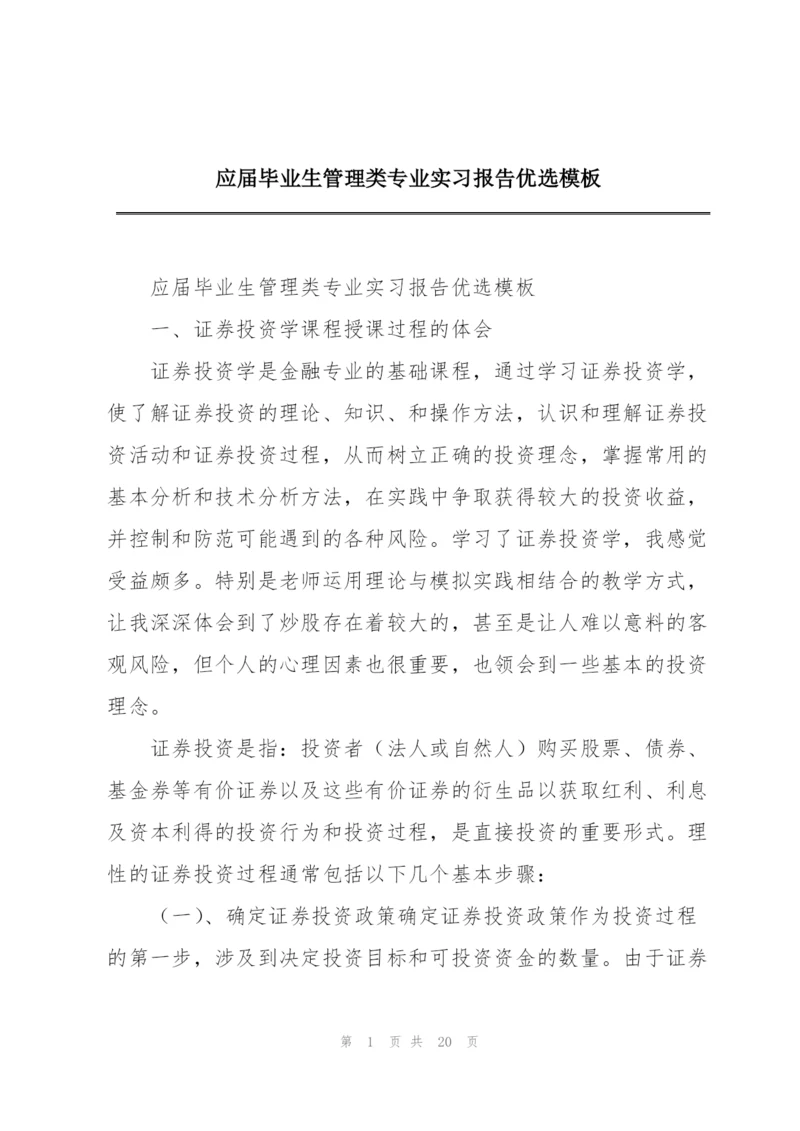 应届毕业生管理类专业实习报告优选模板

应届毕业生管理类专业实习报告优选模板

一、证券投资学课程授课过程的体会

证券投资学是金融专业的基础课程，通过学习证券投资学，使了解证券投资的理论、知识、和操作方法，认识和理解证券投资活动和证券投资过程，从而树立正确的投资理念，掌握常用的基本分析和技术分析方法，在实践中争取获得较大的投资收益，并控制和防范可能遇到的各种风险。学习了证券投资学，我感觉受益颇多。特别是老师运用理论与模拟实践相结合的教学方式，让我深深体会到了炒股存在着较大的，甚至是让人难以意料的客观风险，但个人的心理因素也很重要，也领会到一些基本的投资理念。

证券投资是指：投资者（法人或自然人）购买股票、债券、基金券等有价证券以及这些有价证券的衍生品以获取红利、利息及资本利得的投资行为和投资过程，是直接投资的重要形式。理性的证券投资过程通常包括以下几个基本步骤：

（一）、确定证券投资政策确定证券投资政策作为投资过程的第一步，涉及到决定投资目标和可投资资金的数量。由于证券

第 1 页 共 20 页